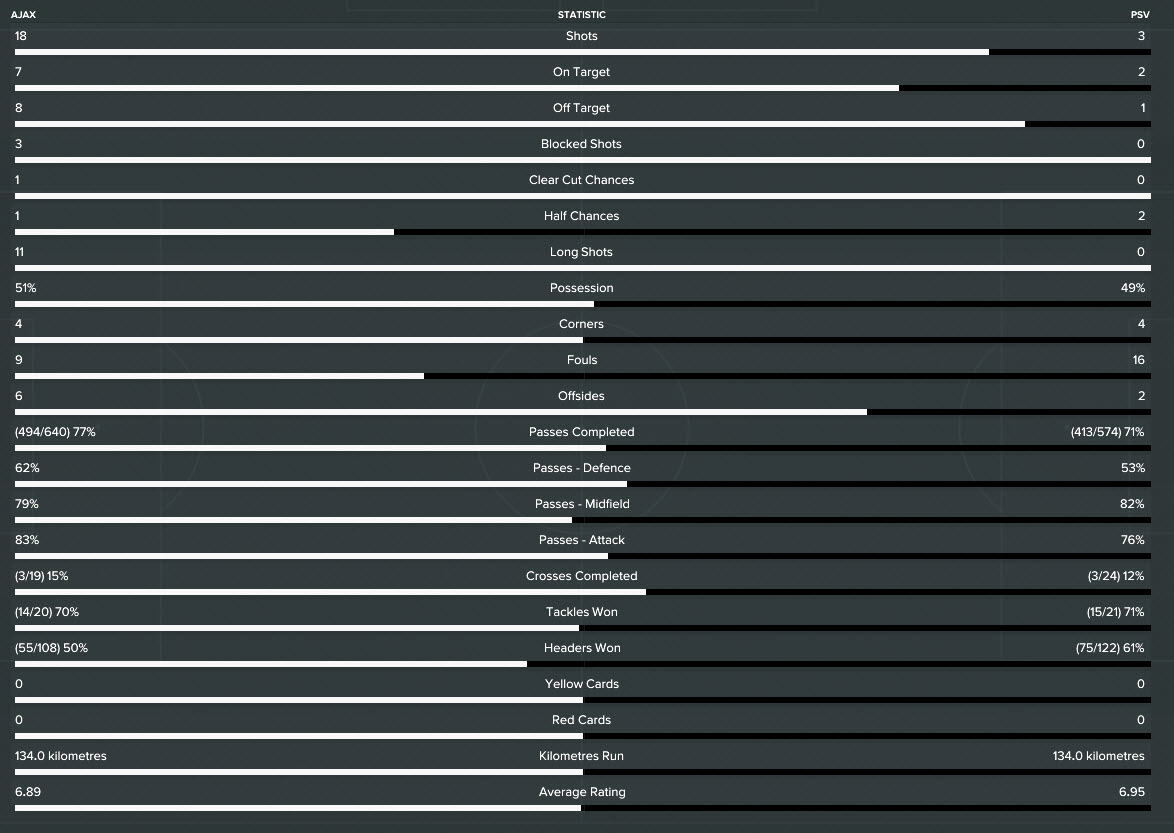 | AJAX | STATISTIC | PSV |
|---|---|---|
| 18 | Shots | 3 |
| 7 | On Target | 2 |
| 8 | Off Target | 1 |
| 3 | Blocked Shots | 0 |
| 1 | Clear Cut Chances | 0 |
| 1 | Half Chances | 2 |
| 11 | Long Shots | 0 |
| 51% | Possession | 49% |
| 4 | Corners | 4 |
| 9 | Fouls | 16 |
| 6 | Offsides | 2 |
| (494/640) 77% | Passes Completed | (413/574) 71% |
| 62% | Passes - Defence | 53% |
| 79% | Passes - Midfield | 82% |
| 83% | Passes - Attack | 76% |
| (3/19) 15% | Crosses Completed | (3/24) 12% |
| (14/20) 70% | Tackles Won | (15/21) 71% |
| (55/108) 50% | Headers Won | (75/122) 61% |
| 0 | Yellow Cards | 0 |
| 0 | Red Cards | 0 |
| 134.0 kilometres | Kilometres Run | 134.0 kilometres |
| 6.89 | Average Rating | 6.95 |